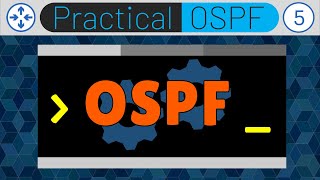 Practical OSPF

5

> OSPF _